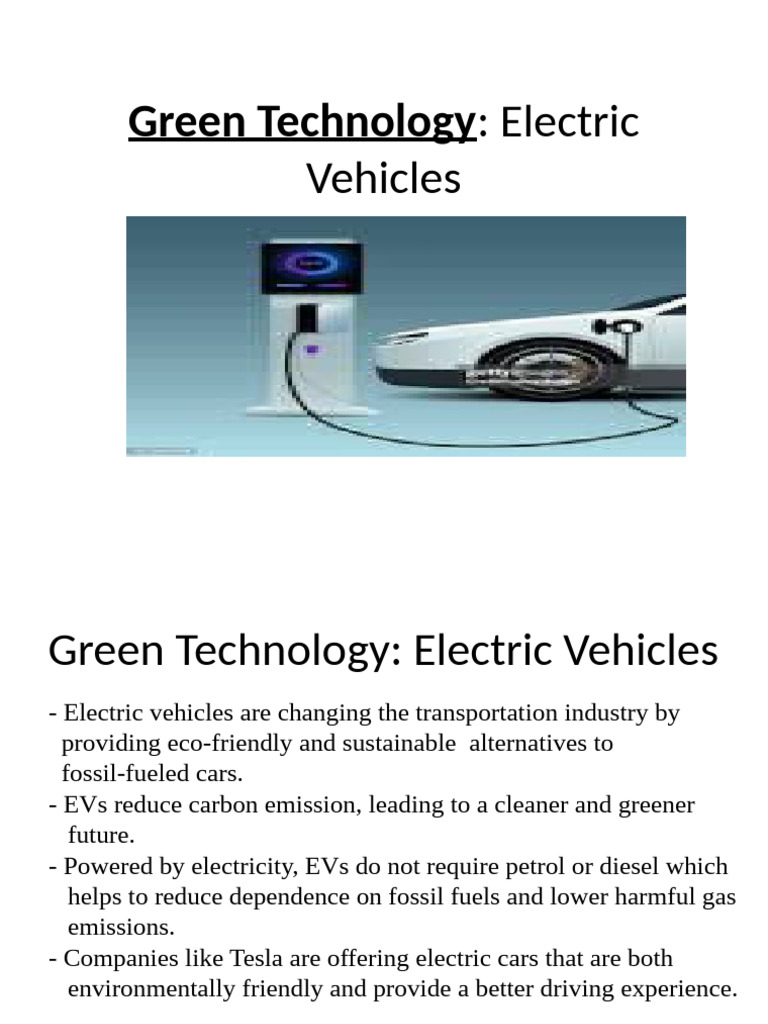 Green Technology: Electric Vehicles

Green Technology: Electric Vehicles

- Electric vehicles are changing the transportation industry by providing eco-friendly and sustainable alternatives to fossil-fueled cars.
- EVs reduce carbon emission, leading to a cleaner and greener future.
- Powered by electricity, EVs do not require petrol or diesel which helps to reduce dependence on fossil fuels and lower harmful gas emissions.
- Companies like Tesla are offering electric cars that are both environmentally friendly and provide a better driving experience.